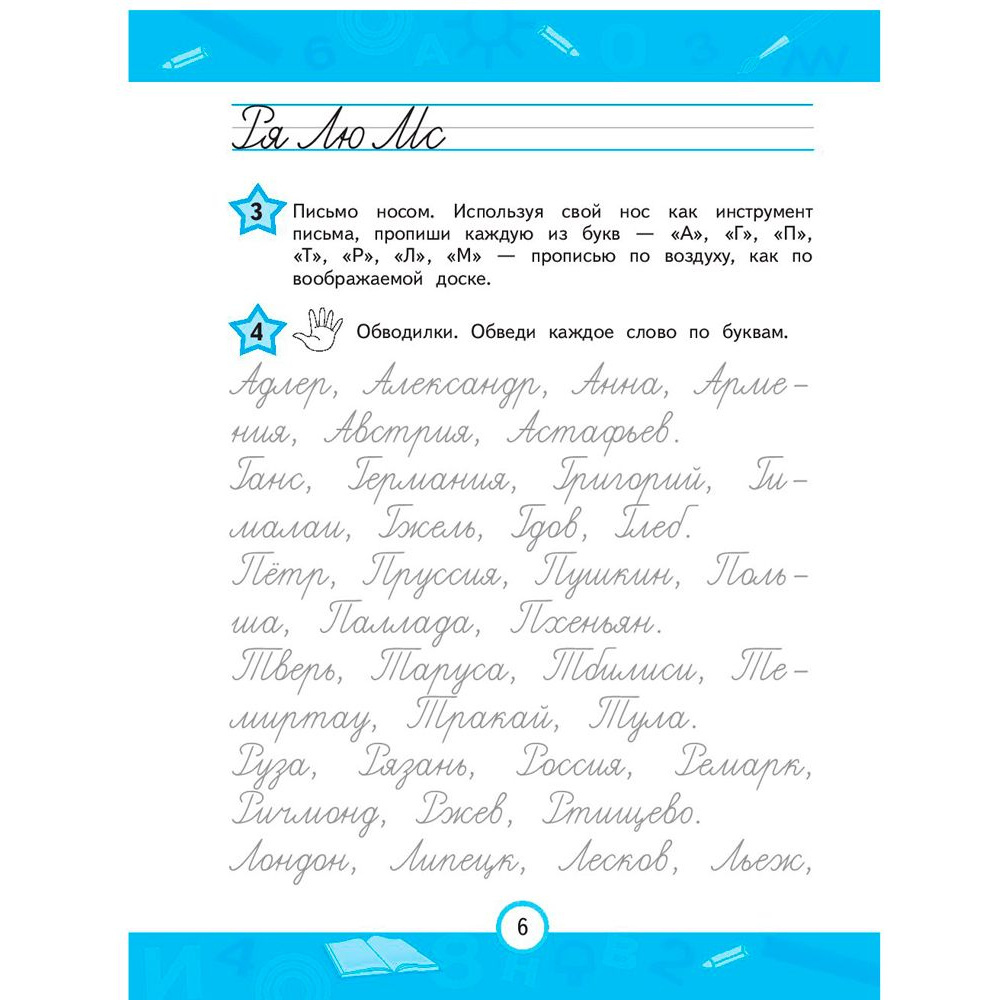 Ря Лю Мс

3 Письмо носом. Используя свой нос как инструмент письма, пропиши каждую из букв — «А», «Г», «П», «Т», «Р», «Л», «М» — прописью по воздуху, как по воображаемой доске.

4 Обводилки. Обведи каждое слово по буквам.

Адлер, Александр, Анна, Армения, Австрия, Астафьев.
Ганс, Германия, Григорий, Гималаи, Гжель, Гдов, Глеб.
Пётр, Пруссия, Пушкин, Польша, Паллада, Пхеньян.
Тверь, Таруса, Тбилиси, Темиртау, Тракай, Тула.
Руза, Рязань, Россия, Ремарк, Ричмонд, Ржев, Ртищево.
Лондон, Липецк, Лесков, Льеж,

6